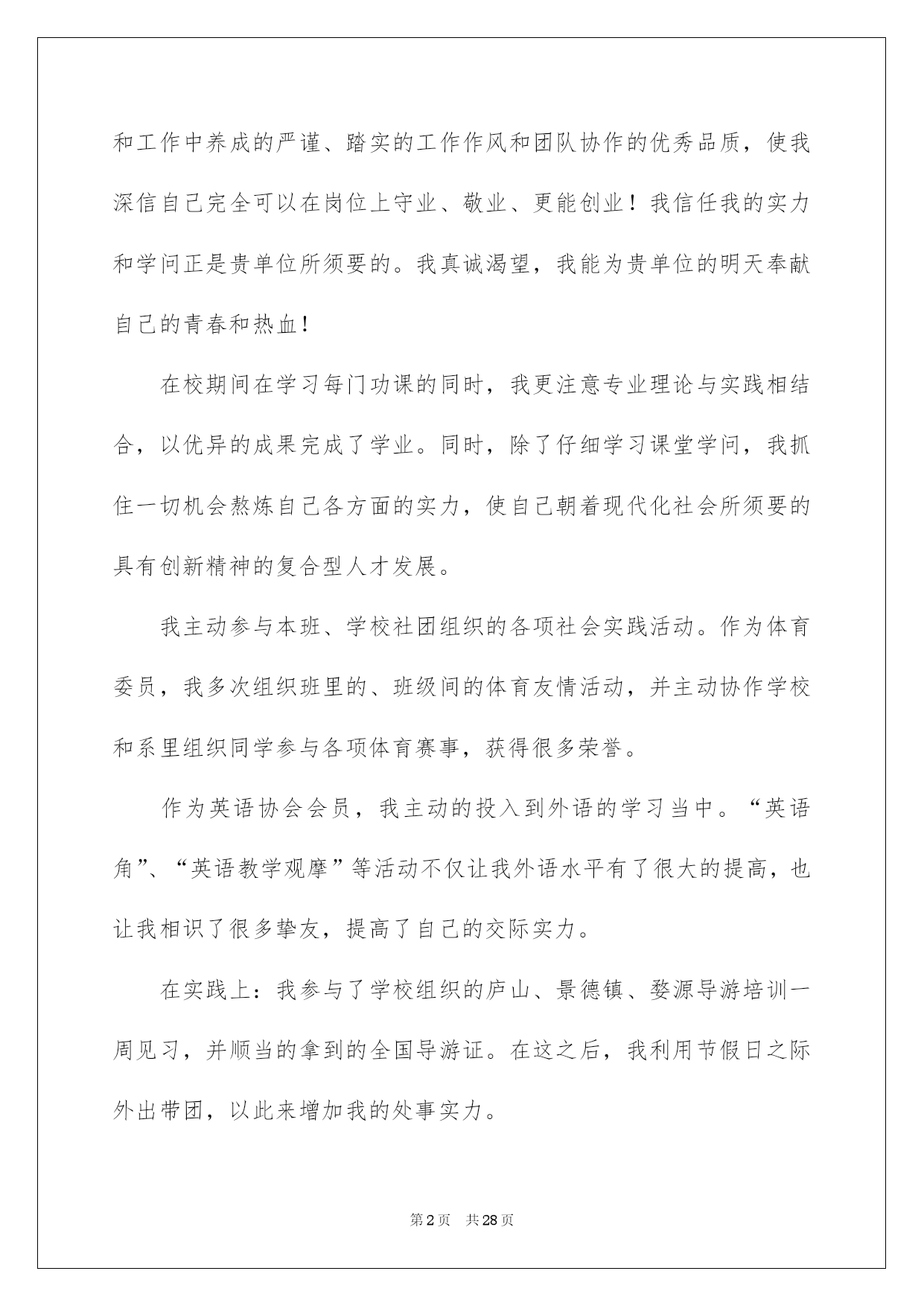 和工作中养成的严谨、踏实的工作作风和团队协作的优秀品质，使我深信自己完全可以在岗位上守业、敬业、更能创业！我信任我的实力和学问正是贵单位所须要的。我真诚渴望，我能为贵单位的明天奉献自己的青春和热血！

在校期间在学习每门功课的同时，我更注意专业理论与实践相结合，以优异的成果完成了学业。同时，除了仔细学习课堂学问，我抓住一切机会熬炼自己各方面的实力，使自己朝着现代化社会所须要的具有创新精神的复合型人才发展。

我主动参与本班、学校社团组织的各项社会实践活动。作为体育委员，我多次组织班里的、班级间的体育友情活动，并主动协作学校和系里组织同学参与各项体育赛事，获得很多荣誉。

作为英语协会会员，我主动的投入到外语的学习当中。“英语角”、“英语教学观摩”等活动不仅让我外语水平有了很大的提高，也让我相识了很多挚友，提高了自己的交际实力。

在实践上：我参与了学校组织的庐山、景德镇、婺源导游培训一周见习，并顺当的拿到的全国导游证。在这之后，我利用节假日之际外出带团，以此来增加我的处事实力。

第2页 共28页